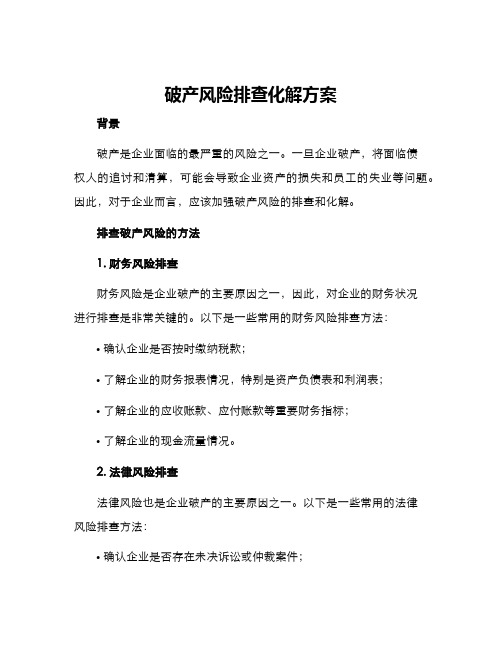 破产风险排查化解方案

背景

破产是企业面临的最严重的风险之一。一旦企业破产，将面临债权人的追讨和清算，可能会导致企业资产的损失和员工的失业等问题。因此，对于企业而言，应该加强破产风险的排查和化解。

排查破产风险的方法

1. 财务风险排查

财务风险是企业破产的主要原因之一，因此，对企业的财务状况进行排查是非常关键的。以下是一些常用的财务风险排查方法：

• 确认企业是否按时缴纳税款；

• 了解企业的财务报表情况，特别是资产负债表和利润表；

• 了解企业的应收账款、应付账款等重要财务指标；

• 了解企业的现金流量情况。

2. 法律风险排查

法律风险也是企业破产的主要原因之一。以下是一些常用的法律风险排查方法：

• 确认企业是否存在未决诉讼或仲裁案件；